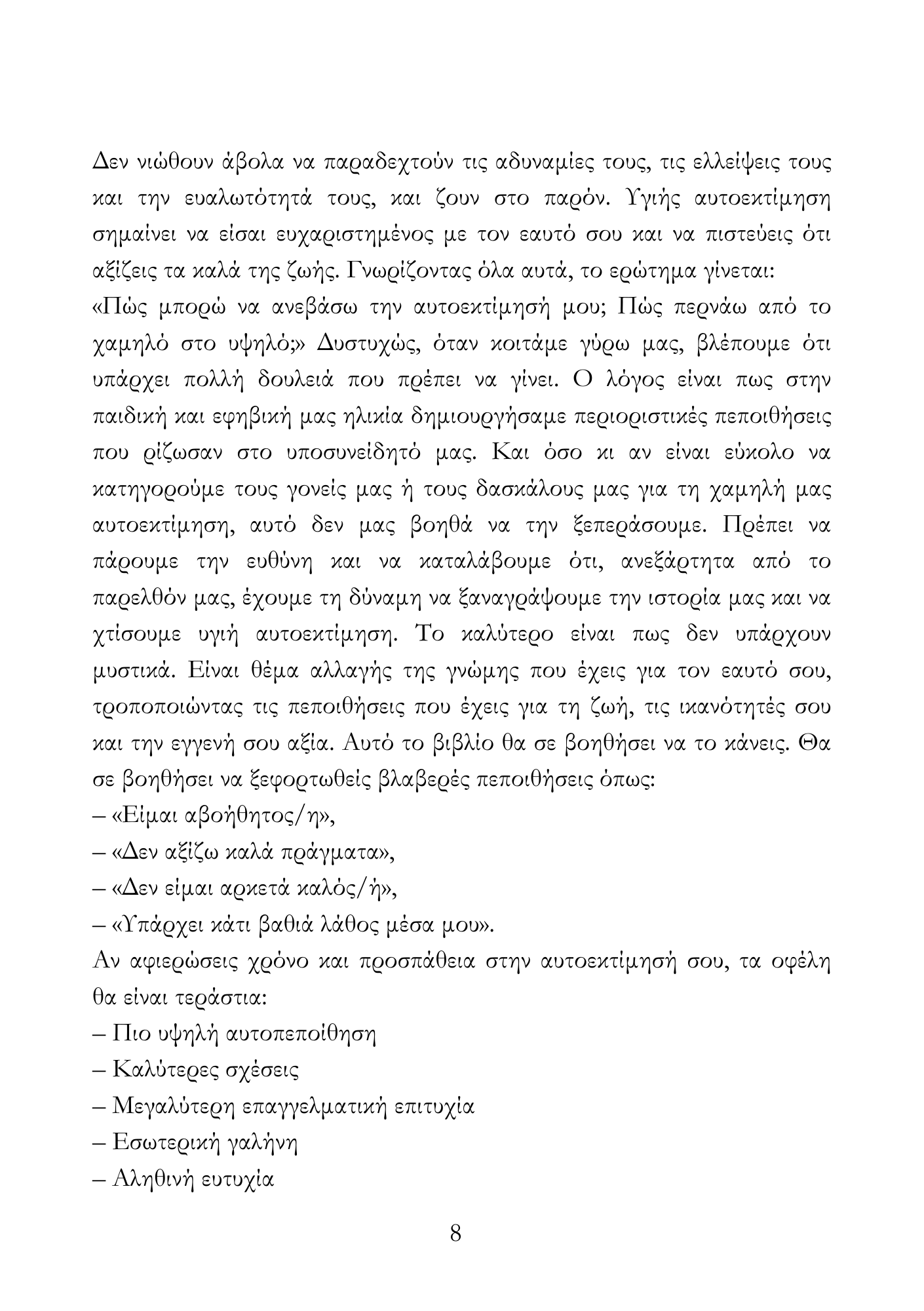 Δεν νιώθουν άβολα να παραδεχτούν τις αδυναμίες τους, τις ελλείψεις τους και την ευαλωτότητά τους, και ζουν στο παρόν. Υγιής αυτοεκτίμηση σημαίνει να είσαι ευχαριστημένος με τον εαυτό σου και να πιστεύεις ότι αξίζεις τα καλά της ζωής. Γνωρίζοντας όλα αυτά, το ερώτημα γίνεται:
«Πώς μπορώ να ανεβάσω την αυτοεκτίμησή μου; Πώς περνάω από το χαμηλό στο υψηλό;» Δυστυχώς, όταν κοιτάμε γύρω μας, βλέπουμε ότι υπάρχει πολλή δουλειά που πρέπει να γίνει. Ο λόγος είναι πως στην παιδική και εφηβική μας ηλικία δημιουργήσαμε περιοριστικές πεποιθήσεις που ρίζωσαν στο υποσυνείδητό μας. Και όσο κι αν είναι εύκολο να κατηγορούμε τους γονείς μας ή τους δασκάλους μας για τη χαμηλή μας αυτοεκτίμηση, αυτό δεν μας βοηθά να την ξεπεράσουμε. Πρέπει να πάρουμε την ευθύνη και να καταλάβουμε ότι, ανεξάρτητα από το παρελθόν μας, έχουμε τη δύναμη να ξαναγράψουμε την ιστορία μας και να χτίσουμε υγιή αυτοεκτίμηση. Το καλύτερο είναι πως δεν υπάρχουν μυστικά. Είναι θέμα αλλαγής της γνώμης που έχεις για τον εαυτό σου, τροποποιώντας τις πεποιθήσεις που έχεις για τη ζωή, τις ικανότητές σου και την εγγενή σου αξία. Αυτό το βιβλίο θα σε βοηθήσει να το κάνεις. Θα σε βοηθήσει να ξεφορτωθείς βλαβερές πεποιθήσεις όπως:
– «Είμαι αβοήθητος/η»,
– «Δεν αξίζω καλά πράγματα»,
– «Δεν είμαι αρκετά καλός/ή»,
– «Υπάρχει κάτι βαθιά λάθος μέσα μου».
Αν αφιερώσεις χρόνο και προσπάθεια στην αυτοεκτίμησή σου, τα οφέλη θα είναι τεράστια:
– Πιο υψηλή αυτοπεποίθηση
– Καλύτερες σχέσεις
– Μεγαλύτερη επαγγελματική επιτυχία
– Εσωτερική γαλήνη
– Αληθινή ευτυχία

8